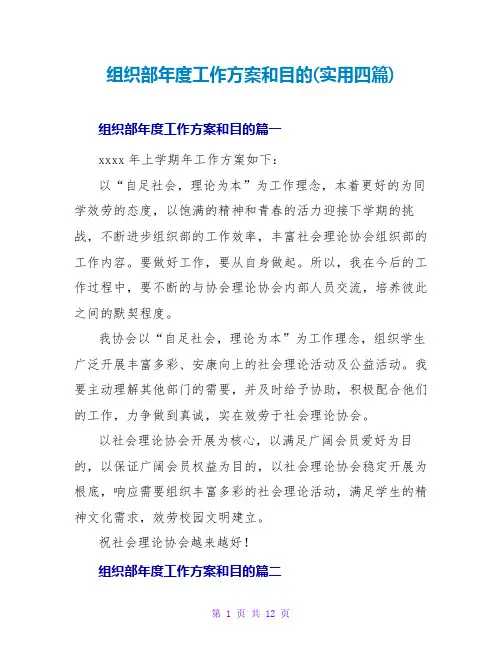 组织部年度工作方案和目的(实用四篇)

组织部年度工作方案和目的篇一

xxxx 年上学期年工作方案如下：

以“自足社会，理论为本”为工作理念，本着更好的为同学效劳的态度，以饱满的精神和青春的活力迎接下学期的挑战，不断进步组织部的工作效率，丰富社会理论协会组织部的工作内容。要做好工作，要从自身做起。所以，我在今后的工作过程中，要不断的与协会理论协会内部人员交流，培养彼此之间的默契程度。

我协会以“自足社会，理论为本”为工作理念，组织学生广泛开展丰富多彩、安康向上的社会理论活动及公益活动。我要主动理解其他部门的需要，并及时给予协助，积极配合他们的工作，力争做到真诚，实在效劳于社会理论协会。

以社会理论协会开展为核心，以满足广阔会员爱好为目的，以保证广阔会员权益为目的，以社会理论协会稳定开展为根底，响应需要组织丰富多彩的社会理论活动，满足学生的精神文化需求，效劳校园文明建立。

祝社会理论协会越来越好！

组织部年度工作方案和目的篇二

第 1 页 共 12 页